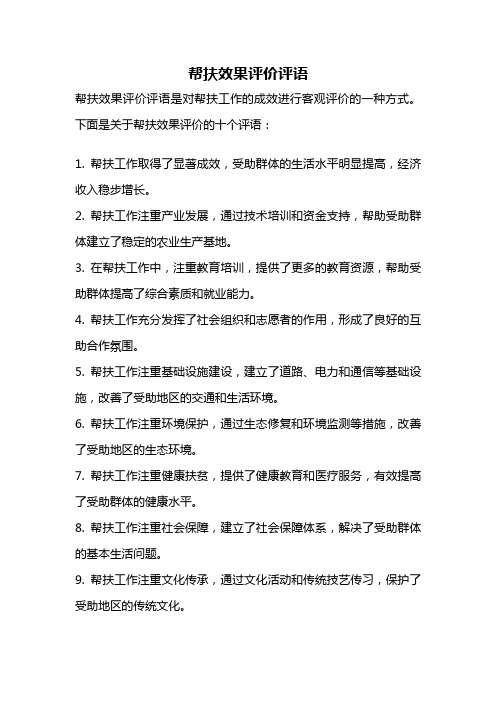 帮扶效果评价评语

帮扶效果评价评语是对帮扶工作的成效进行客观评价的一种方式。下面是关于帮扶效果评价的十个评语：

1. 帮扶工作取得了显著成效，受助群体的生活水平明显提高，经济收入稳步增长。

2. 帮扶工作注重产业发展，通过技术培训和资金支持，帮助受助群体建立了稳定的农业生产基地。

3. 在帮扶工作中，注重教育培训，提供了更多的教育资源，帮助受助群体提高了综合素质和就业能力。

4. 帮扶工作充分发挥了社会组织和志愿者的作用，形成了良好的互助合作氛围。

5. 帮扶工作注重基础设施建设，建立了道路、电力和通信等基础设施，改善了受助地区的交通和生活环境。

6. 帮扶工作注重环境保护，通过生态修复和环境监测等措施，改善了受助地区的生态环境。

7. 帮扶工作注重健康扶贫，提供了健康教育和医疗服务，有效提高了受助群体的健康水平。

8. 帮扶工作注重社会保障，建立了社会保障体系，解决了受助群体的基本生活问题。

9. 帮扶工作注重文化传承，通过文化活动和传统技艺传习，保护了受助地区的传统文化。